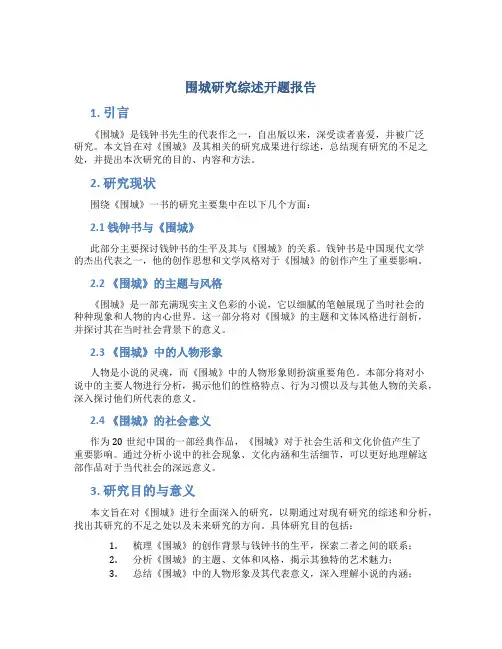 围城研究综述开题报告

1. 引言

《围城》是钱钟书先生的代表作之一，自出版以来，深受读者喜爱，并被广泛研究。本文旨在对《围城》及其相关的研究成果进行综述，总结现有研究的不足之处，并提出本次研究的目的、内容和方法。

2. 研究现状

围绕《围城》一书的研究主要集中在以下几个方面：

2.1 钱钟书与《围城》

此部分主要探讨钱钟书的生平及其与《围城》的关系。钱钟书是中国现代文学的杰出代表之一，他的创作思想和文学风格对于《围城》的创作产生了重要影响。

2.2 《围城》的主题与风格

《围城》是一部充满现实主义色彩的小说，它以细腻的笔触展现了当时社会的种种现象和人物的内心世界。这一部分将对《围城》的主题和文体风格进行剖析，并探讨其在当时社会背景下的意义。

2.3 《围城》中的人物形象

人物是小说的灵魂，而《围城》中的人物形象则扮演重要角色。本部分将对小说中的主要人物进行分析，揭示他们的性格特点、行为习惯以及与其他人物的关系，深入探讨他们所代表的意义。

2.4 《围城》的社会意义

作为 20 世纪中国的一部经典作品，《围城》对于社会生活和文化价值产生了重要影响。通过分析小说中的社会现象、文化内涵和生活细节，可以更好地理解这部作品对于当代社会的深远意义。

3. 研究目的与意义

本文旨在对《围城》进行全面深入的研究，以期通过对现有研究的综述和分析，找出其研究的不足之处以及未来研究的方向。具体研究目的包括：

1. 梳理《围城》的创作背景与钱钟书的生平，探索二者之间的联系；
2. 分析《围城》的主题、文体和风格，揭示其独特的艺术魅力；
3. 总结《围城》中的人物形象及其代表意义，深入理解小说的内涵；